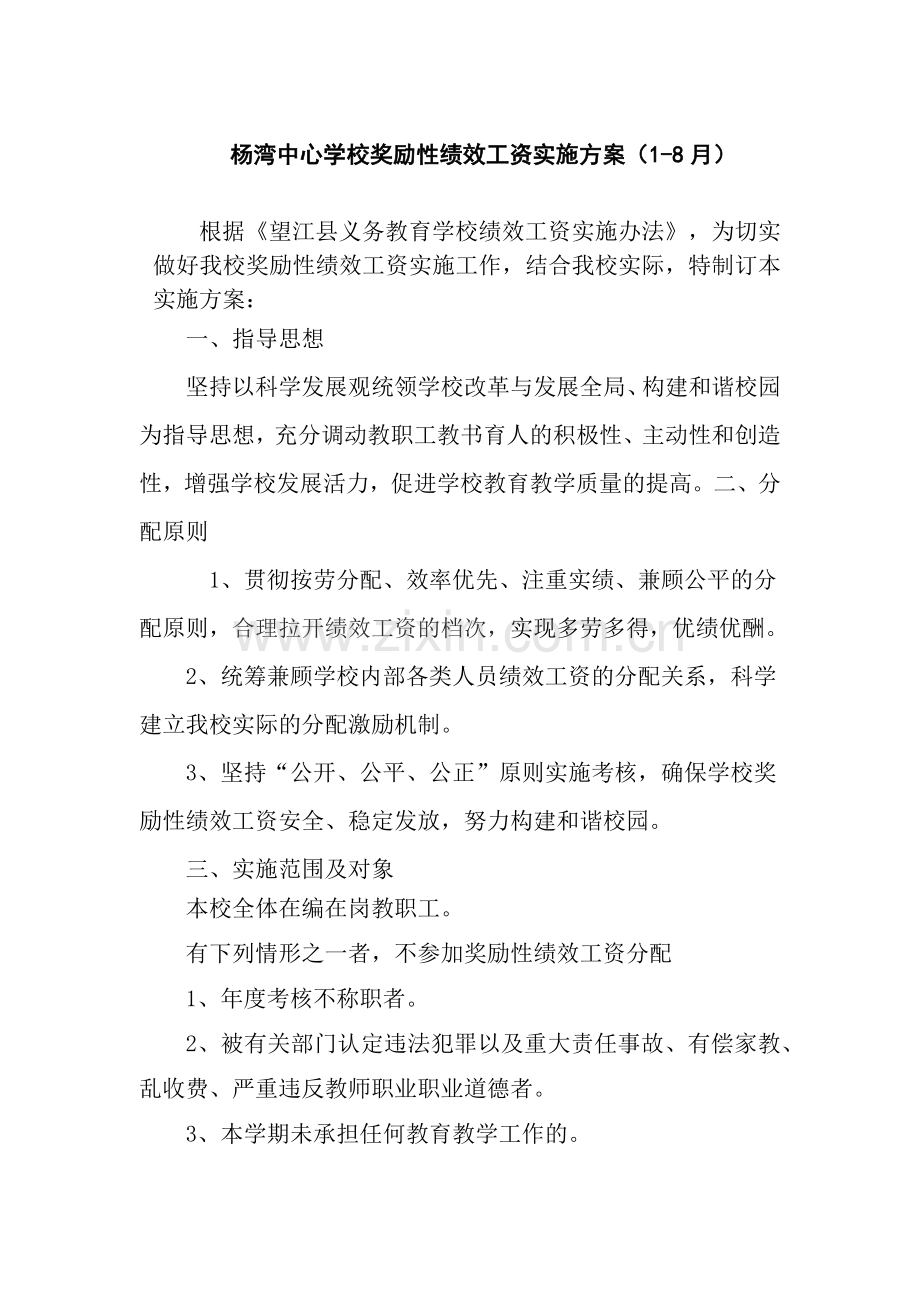 杨湾中心学校奖励性绩效工资实施方案（1-8月）

根据《望江县义务教育学校绩效工资实施办法》，为切实做好我校奖励性绩效工资实施工作，结合我校实际，特制订本实施方案：

一、指导思想

坚持以科学发展观统领学校改革与发展全局、构建和谐校园为指导思想，充分调动教职工教书育人的积极性、主动性和创造性，增强学校发展活力，促进学校教育教学质量的提高。二、分配原则

1、贯彻按劳分配、效率优先、注重实绩、兼顾公平的分配原则，合理拉开绩效工资的档次，实现多劳多得，优绩优酬。

2、统筹兼顾学校内部各类人员绩效工资的分配关系，科学建立我校实际的分配激励机制。

3、坚持“公开、公平、公正”原则实施考核，确保学校奖励性绩效工资安全、稳定发放，努力构建和谐校园。

三、实施范围及对象

本校全体在编在岗教职工。

有下列情形之一者，不参加奖励性绩效工资分配

1、年度考核不称职者。

2、被有关部门认定违法犯罪以及重大责任事故、有偿家教、乱收费、严重违反教师职业职业道德者。

3、本学期未承担任何教育教学工作的。

www.zixin.com.cn